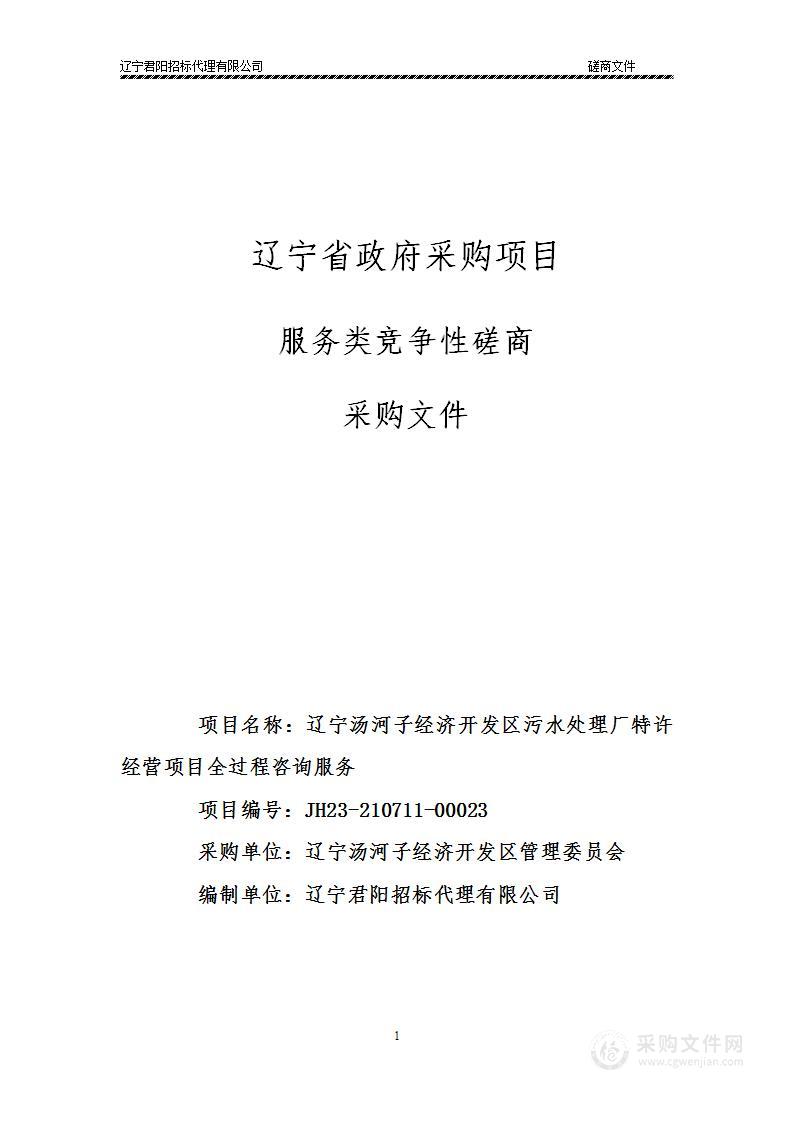 辽宁君阳招标代理有限公司 磋商文件

辽宁省政府采购项目

服务类竞争性磋商

采购文件

项目名称：辽宁汤河子经济开发区污水处理厂特许经营项目全过程咨询服务

项目编号：JH23-210711-00023

采购单位：辽宁汤河子经济开发区管理委员会

编制单位：辽宁君阳招标代理有限公司

1

采购文件网
www.cgwenjian.com